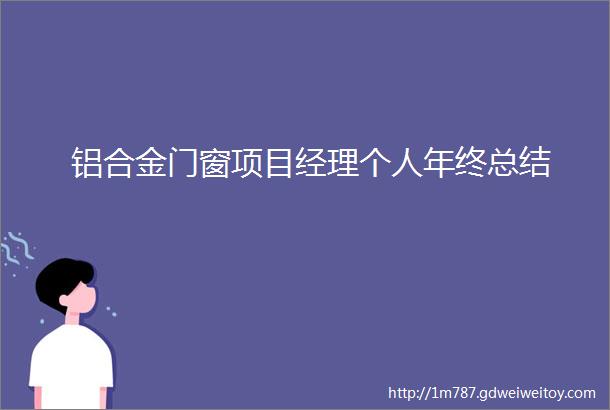 铝合金门窗项目经理个人年终总结

http://1m787.gdweiweitoy.com